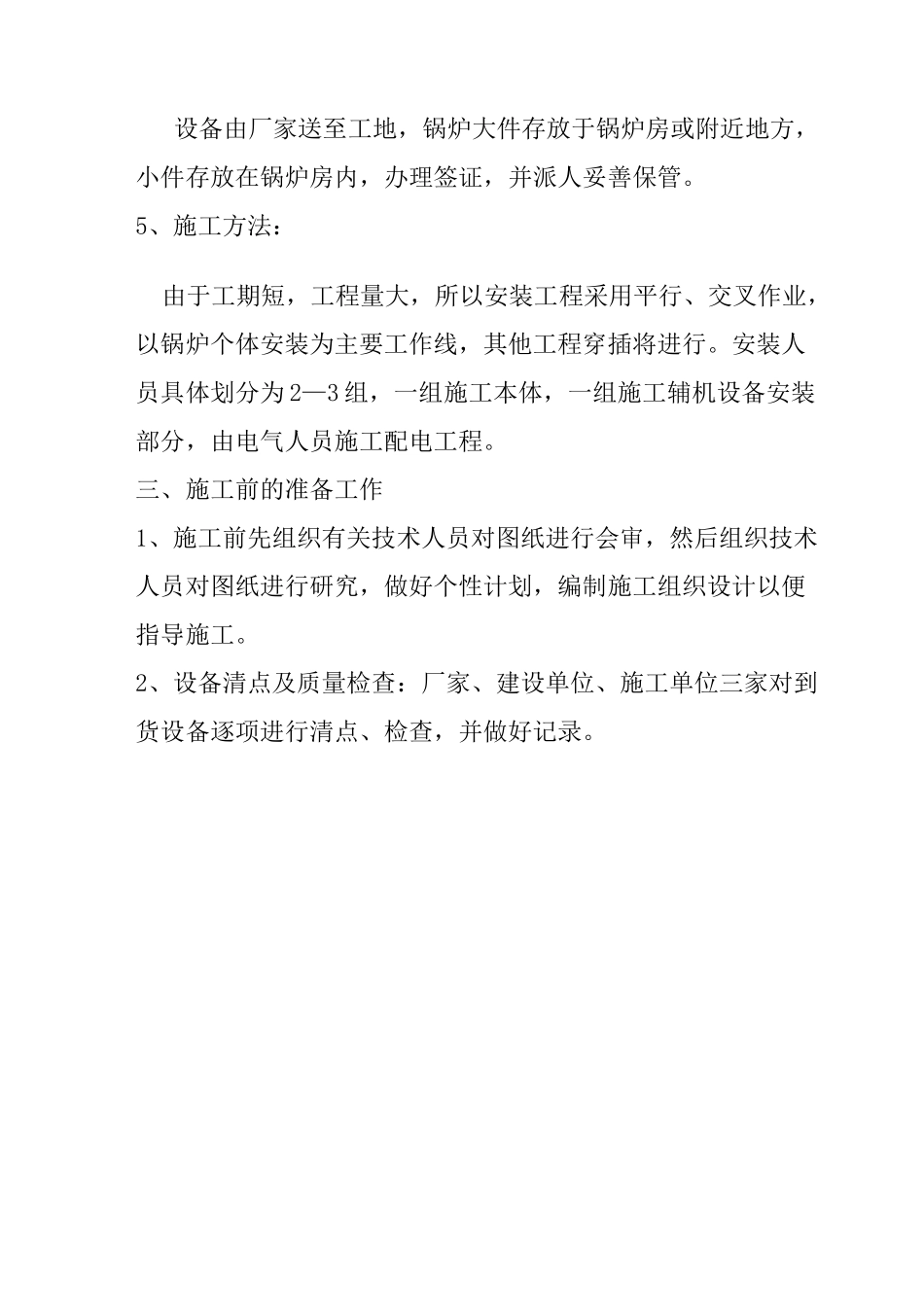 设备由厂家送至工地，锅炉大件存放于锅炉房或附近地方，小件存放在锅炉房内，办理签证，并派人妥善保管。

5、施工方法：

由于工期短，工程量大，所以安装工程采用平行、交叉作业，以锅炉个体安装为主要工作线，其他工程穿插将进行。安装人员具体划分为2—3组，一组施工本体，一组施工辅机设备安装部分，由电气人员施工配电工程。

三、施工前的准备工作

1、施工前先组织有关技术人员对图纸进行会审，然后组织技术人员对图纸进行研究，做好个性计划，编制施工组织设计以便指导施工。

2、设备清点及质量检查：厂家、建设单位、施工单位三家对到货设备逐项进行清点、检查，并做好记录。